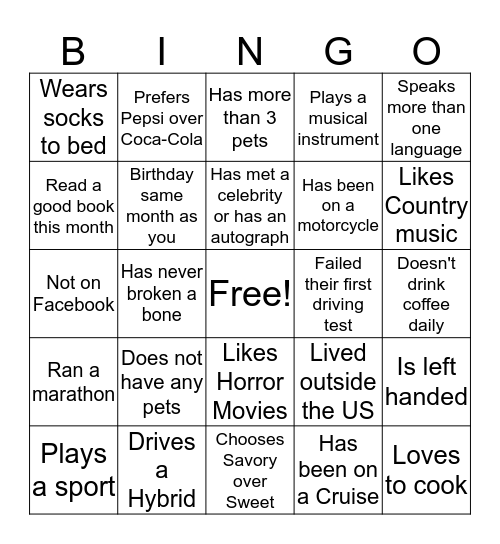 | B | I | N | G | O |
|---|---|---|---|---|
| Wears socks to bed | Prefers Pepsi over Coca-Cola | Has more than 3 pets | Plays a musical instrument | Speaks more than one language |
| Read a good book this month | Birthday same month as you | Has met a celebrity or has an autograph | Has been on a motorcycle | Likes Country music |
| Not on Facebook | Has never broken a bone | Free! | Failed their first driving test | Doesn't drink coffee daily |
| Ran a marathon | Does not have any pets | Likes Horror Movies | Lived outside the US | Is left handed |
| Plays a sport | Drives a Hybrid | Chooses Savory over Sweet | Has been on a Cruise | Loves to cook |